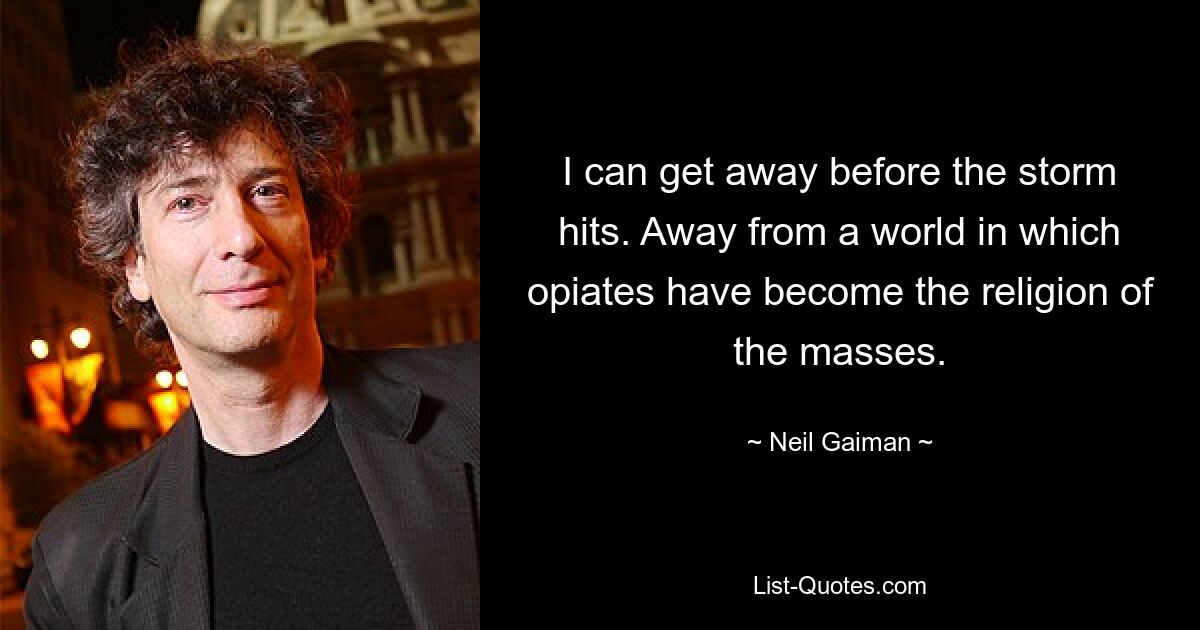 I can get away before the storm hits. Away from a world in which opiates have become the religion of the masses.

~ Neil Gaiman ~

List-Quotes.com